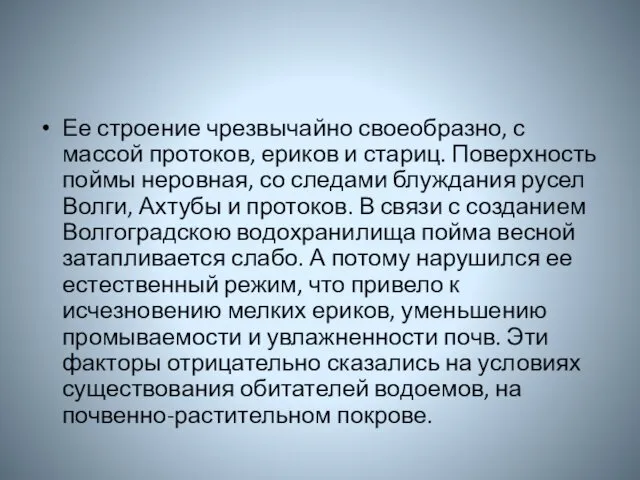 • Ее строение чрезвычайно своеобразно, с массой протоков, ериков и стариц. Поверхность поймы неровная, со следами блуждания русел Волги, Ахтубы и протоков. В связи с созданием Волгоградскою водохранилища пойма весной затапливается слабо. А потому нарушился ее естественный режим, что привело к исчезновению мелких ериков, уменьшению промываемости и увлажненности почв. Эти факторы отрицательно сказались на условиях существования обитателей водоемов, на почвенно-растительном покрове.